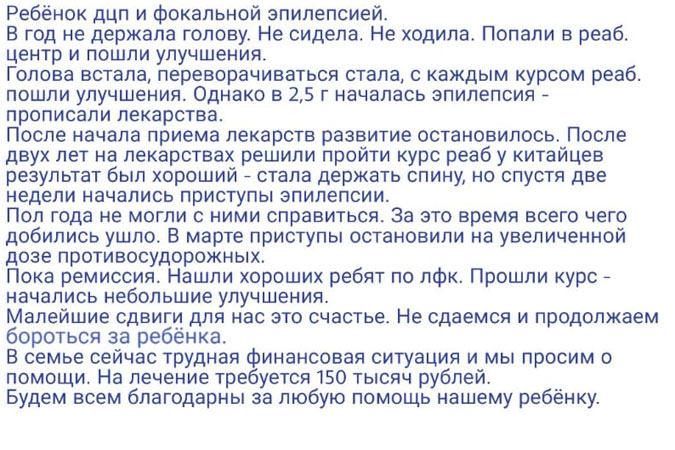 Ребёнок дцп и фокальной эпилепсией.
В год не держала голову. Не сидела. Не ходила. Попали в реаб. центр и пошли улучшения.
Голова встала, переворачиваться стала, с каждым курсом реаб. пошли улучшения. Однако в 2,5 г началась эпилепсия - прописали лекарства.
После начала приема лекарств развитие остановилось. После двух лет на лекарствах решили пройти курс реаб у китайцев результат был хороший - стала держать спину, но спустя две недели начались приступы эпилепсии.
Пол года не могли с ними справиться. За это время всего чего добились ушло. В марте приступы остановили на увеличенной дозе противосудорожных.
Пока ремиссия. Нашли хороших ребят по лфк. Прошли курс - начались небольшие улучшения.
Малейшие сдвиги для нас это счастье. Не сдаемся и продолжаем бороться за ребёнка.
В семье сейчас трудная финансовая ситуация и мы просим о помощи. На лечение требуется 150 тысяч рублей.
Будем всем благодарны за любую помощь нашему ребёнку.